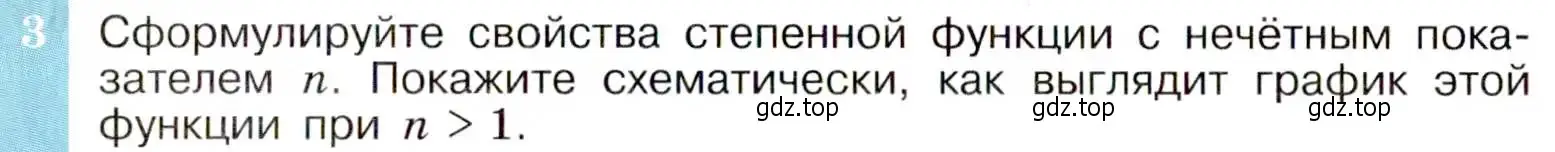 3

Сформулируйте свойства степенной функции с нечётным показателем $n$. Покажите схематически, как выглядит график этой функции при $n > 1$.

gdz.top gdz.top gdz.top